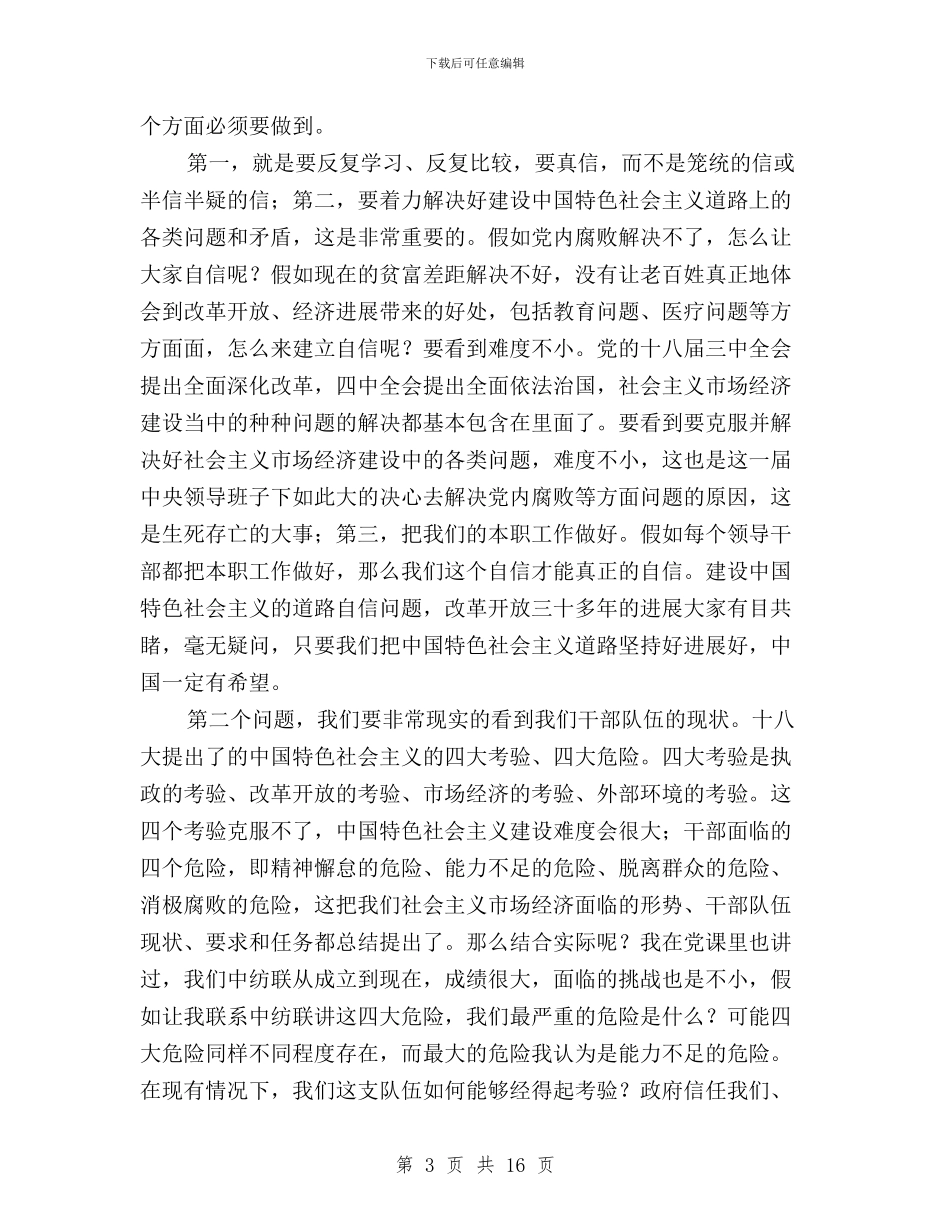 下载后可任意编辑

个方面必须要做到。

第一，就是要反复学习、反复比较，要真信，而不是笼统的信或半信半疑的信；第二，要着力解决好建设中国特色社会主义道路上的各类问题和矛盾，这是非常重要的。假如党内腐败解决不了，怎么让大家自信呢？假如现在的贫富差距解决不好，没有让老百姓真正地体会到改革开放、经济进展带来的好处，包括教育问题、医疗问题等方方面面，怎么来建立自信呢？要看到难度不小。党的十八届三中全会提出全面深化改革，四中全会提出全面依法治国，社会主义市场经济建设当中的种种问题的解决都基本包含在里面了。要看到要克服并解决好社会主义市场经济建设中的各类问题，难度不小，这也是这一届中央领导班子下如此大的决心去解决党内腐败等方面问题的原因，这是生死存亡的大事；第三，把我们的本职工作做好。假如每个领导干部都把本职工作做好，那么我们这个自信才能真正的自信。建设中国特色社会主义的道路自信问题，改革开放三十多年的进展大家有目共睹，毫无疑问，只要我们把中国特色社会主义道路坚持好进展好，中国一定有希望。

第二个问题，我们要非常现实的看到我们干部队伍的现状。十八大提出了的中国特色社会主义的四大考验、四大危险。四大考验是执政的考验、改革开放的考验、市场经济的考验、外部环境的考验。这四个考验克服不了，中国特色社会主义建设难度会很大；干部面临的四个危险，即精神懈怠的危险、能力不足的危险、脱离群众的危险、消极腐败的危险，这把我们社会主义市场经济面临的形势、干部队伍现状、要求和任务都总结提出了。那么结合实际呢？我在党课里也讲过，我们中纺联从成立到现在，成绩很大，面临的挑战也是不小，假如让我联系中纺联讲这四大危险，我们最严重的危险是什么？可能四大危险同样不同程度存在，而最大的危险我认为是能力不足的危险。在现有情况下，我们这支队伍如何能够经得起考验？政府信任我们、

第 3 页 共 16 页